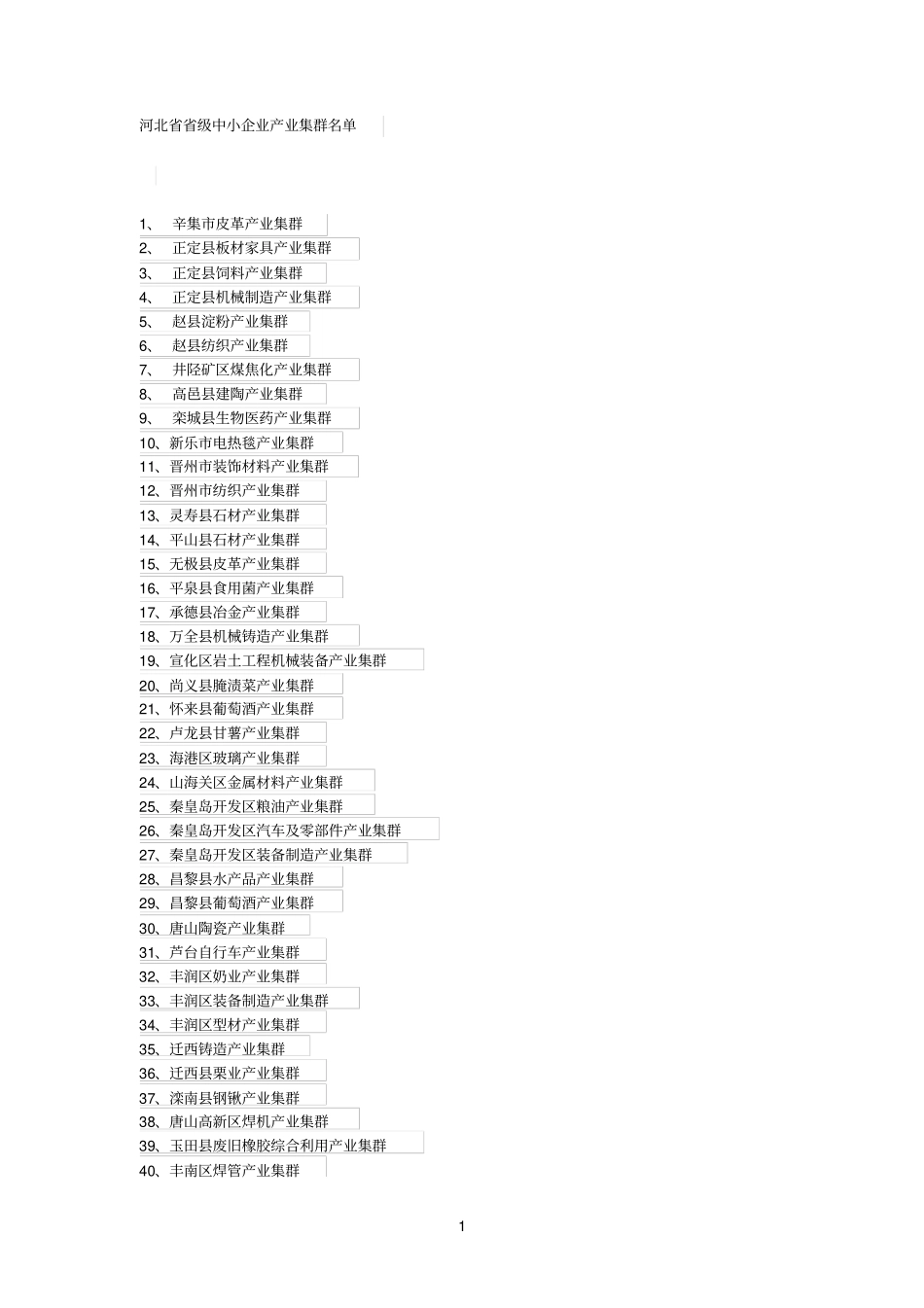 河北省省级中小企业产业集群名单

1、辛集市皮革产业集群
2、正定县板材家具产业集群
3、正定县饲料产业集群
4、正定县机械制造产业集群
5、赵县淀粉产业集群
6、赵县纺织产业集群
7、井陉矿区煤焦化产业集群
8、高邑县建陶产业集群
9、栾城县生物医药产业集群
10、新乐市电热毯产业集群
11、晋州市装饰材料产业集群
12、晋州市纺织产业集群
13、灵寿县石材产业集群
14、平山县石材产业集群
15、无极县皮革产业集群
16、平泉县食用菌产业集群
17、承德县冶金产业集群
18、万全县机械铸造产业集群
19、宣化区岩土工程机械装备产业集群
20、尚义县腌渍菜产业集群
21、怀来县葡萄酒产业集群
22、卢龙县甘薯产业集群
23、海港区玻璃产业集群
24、山海关区金属材料产业集群
25、秦皇岛开发区粮油产业集群
26、秦皇岛开发区汽车及零部件产业集群
27、秦皇岛开发区装备制造产业集群
28、昌黎县水产品产业集群
29、昌黎县葡萄酒产业集群
30、唐山陶瓷产业集群
31、芦台自行车产业集群
32、丰润区奶业产业集群
33、丰润区装备制造产业集群
34、丰润区型材产业集群
35、迁西铸造产业集群
36、迁西县栗业产业集群
37、滦南县钢锹产业集群
38、唐山高新区焊机产业集群
39、玉田县废旧橡胶综合利用产业集群
40、丰南区焊管产业集群

1